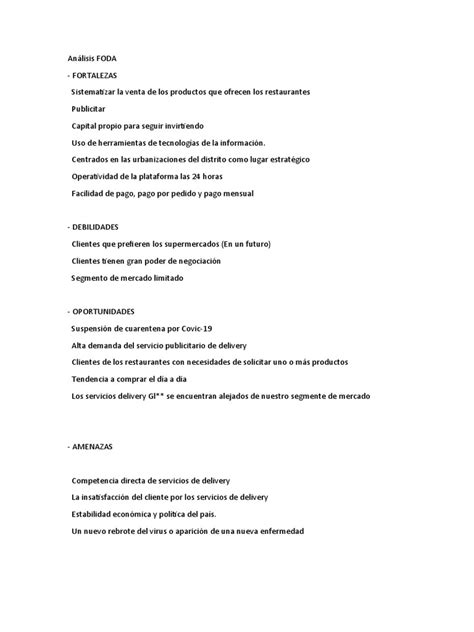 Análisis FODA

- FORTALEZAS

Sistematizar la venta de los productos que ofrecen los restaurantes

Publicitar

Capital propio para seguir invirtiendo

Uso de herramientas de tecnologías de la información.

Centrados en las urbanizaciones del distrito como lugar estratégico

Operatividad de la plataforma las 24 horas

Facilidad de pago, pago por pedido y pago mensual

- DEBILIDADES

Clientes que prefieren los supermercados (En un futuro)

Clientes tienen gran poder de negociación

Segmento de mercado limitado

- OPORTUNIDADES

Suspensión de cuarentena por Covic-19

Alta demanda del servicio publicitario de delivery

Clientes de los restaurantes con necesidades de solicitar uno o más productos

Tendencia a comprar el día a día

Los servicios delivery Gl** se encuentran alejados de nuestro segmente de mercado

- AMENAZAS

Competencia directa de servicios de delivery

La insatisfacción del cliente por los servicios de delivery

Estabilidad económica y política del país.

Un nuevo rebrote del virus o aparición de una nueva enfermedad